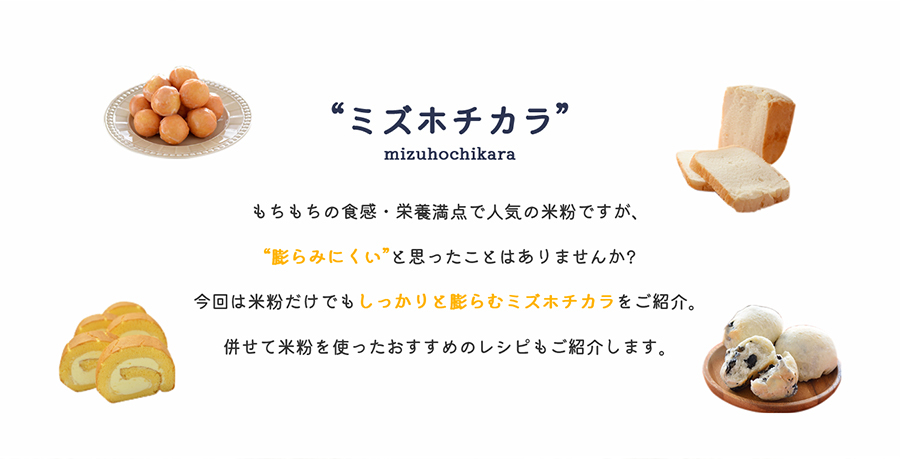 “ミズホチカラ”
mizuhochikara

もちもちの食感・栄養満点で人気の米粉ですが、

“膨らみにくい”と思ったことはありませんか?

今回は米粉だけでもしっかりと膨らむミズホチカラをご紹介。

併せて米粉を使ったおすすめのレシピもご紹介します。